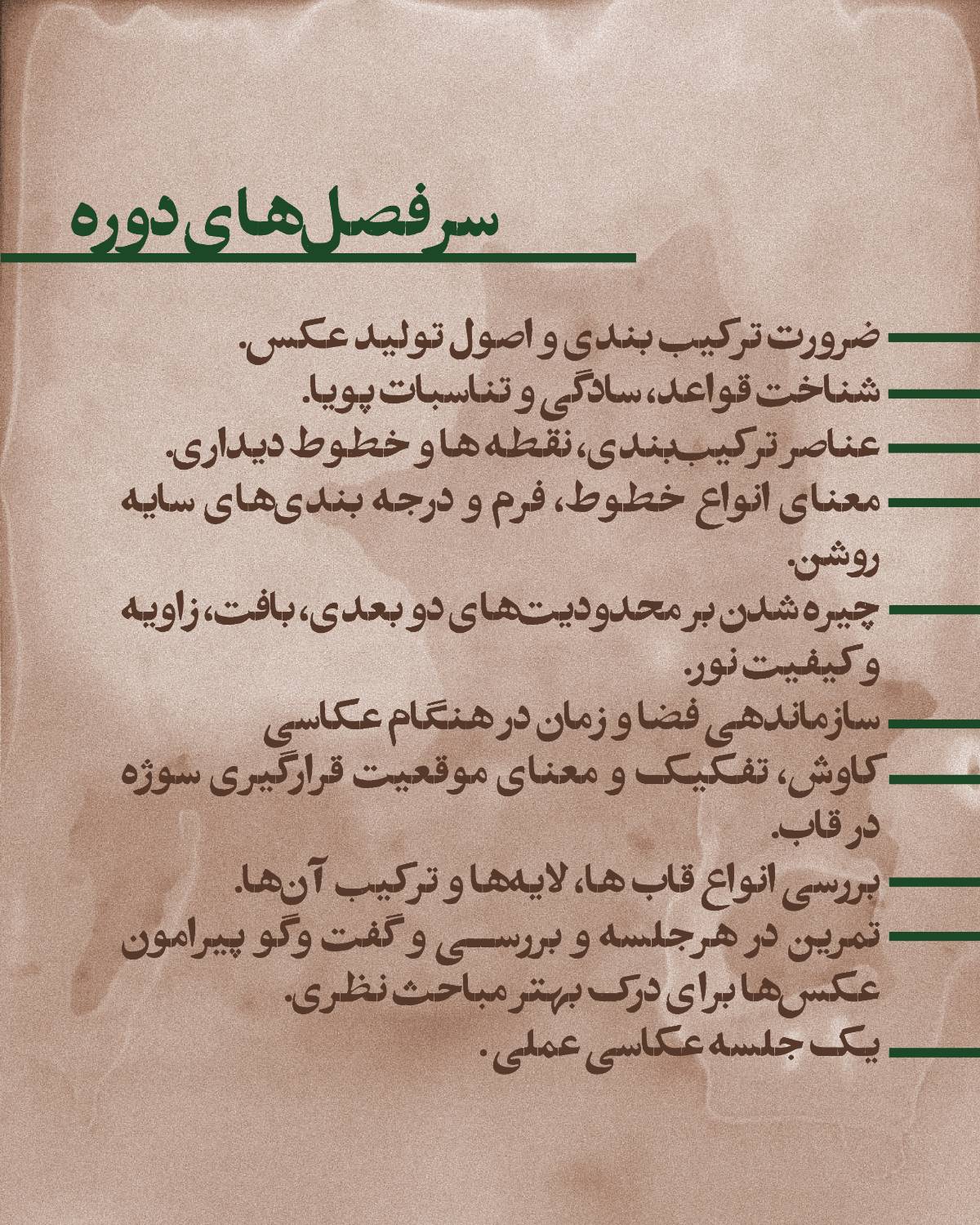 سرفصل‌های دوره

ضرورت ترکیب بندی و اصول تولید عکس.
شناخت قواعد، سادگی و تناسبات پویا.
عناصر ترکیب‌بندی، نقطه ها و خطوط دیداری.
معنای انواع خطوط، فرم و درجه بندی‌های سایه روشن.
چیره شدن بر محدودیت‌های دو بعدی، بافت، زاویه و کیفیت نور.
سازماندهی فضا و زمان در هنگام عکاسی
کاوش، تفکیک و معنای موقعیت قرارگیری سوژه در قاب.
بررسی انواع قاب ها، لایه‌ها و ترکیب آن‌ها.
تمرین در هرجلسه و بررسی و گفت وگو پیرامون عکس‌ها برای درک بهتر مباحث نظری.
یک جلسه عکاسی عملی.